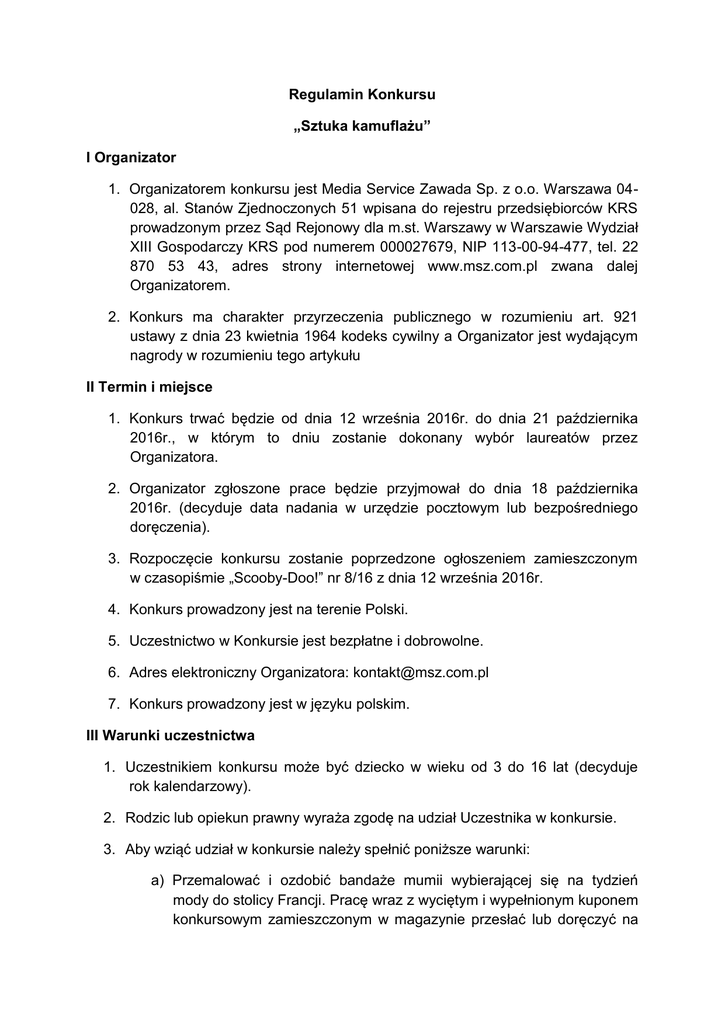 Regulamin Konkursu

„Sztuka kamuflażu”

I Organizator

1. Organizatorem konkursu jest Media Service Zawada Sp. z o.o. Warszawa 04-028, al. Stanów Zjednoczonych 51 wpisana do rejestru przedsiębiorców KRS prowadzonym przez Sąd Rejonowy dla m.st. Warszawy w Warszawie Wydział XIII Gospodarczy KRS pod numerem 000027679, NIP 113-00-94-477, tel. 22 870 53 43, adres strony internetowej www.msz.com.pl zwana dalej Organizatorem.

2. Konkurs ma charakter przyrzeczenia publicznego w rozumieniu art. 921 ustawy z dnia 23 kwietnia 1964 kodeks cywilny a Organizator jest wydającym nagrody w rozumieniu tego artykułu

II Termin i miejsce

1. Konkurs trwać będzie od dnia 12 września 2016r. do dnia 21 października 2016r., w którym to dniu zostanie dokonany wybór laureatów przez Organizatora.

2. Organizator zgłoszone prace będzie przyjmował do dnia 18 października 2016r. (decyduje data nadania w urzędzie pocztowym lub bezpośredniego doręczenia).

3. Rozpoczęcie konkursu zostanie poprzedzone ogłoszeniem zamieszczonym w czasopiśmie „Scooby-Doo!” nr 8/16 z dnia 12 września 2016r.

4. Konkurs prowadzony jest na terenie Polski.

5. Uczestnictwo w Konkursie jest bezpłatne i dobrowolne.

6. Adres elektroniczny Organizatora: kontakt@msz.com.pl

7. Konkurs prowadzony jest w języku polskim.

III Warunki uczestnictwa

1. Uczestnikiem konkursu może być dziecko w wieku od 3 do 16 lat (decyduje rok kalendarzowy).

2. Rodzic lub opiekun prawny wyraża zgodę na udział Uczestnika w konkursie.

3. Aby wziąć udział w konkursie należy spełnić poniższe warunki:

a) Przemalować i ozdobić bandaże mumii wybierającej się na tydzień mody do stolicy Francji. Pracę wraz z wyciętym i wypełnionym kuponem konkursowym zamieszczonym w magazynie przesłać lub doręczyć na